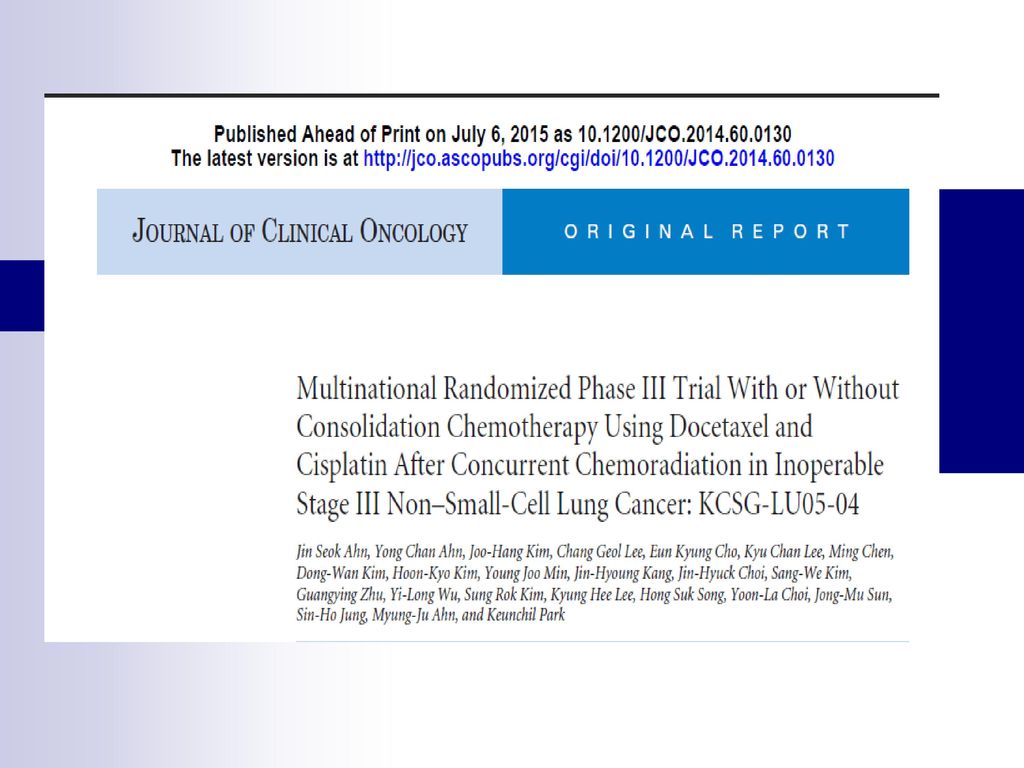 Published Ahead of Print on July 6, 2015 as 10.1200/JCO.2014.60.0130
The latest version is at http://jco.ascopubs.org/cgi/doi/10.1200/JCO.2014.60.0130

JOURNAL OF CLINICAL ONCOLOGY

ORIGINAL REPORT

Multinational Randomized Phase III Trial With or Without Consolidation Chemotherapy Using Docetaxel and Cisplatin After Concurrent Chemoradiation in Inoperable Stage III Non–Small-Cell Lung Cancer: KCSG-LU05-04

Jin Seok Ahn, Yong Chan Ahn, Joo-Hang Kim, Chang Geol Lee, Eun Kyung Cho, Kyu Chan Lee, Ming Chen, Dong-Wan Kim, Hoon-Kyo Kim, Young Joo Min, Jin-Hyoung Kang, Jin-Hyuck Choi, Sang-We Kim, Guangying Zhu, Yi-Long Wu, Sung Rok Kim, Kyung Hee Lee, Hong Suk Song, Yoon-La Choi, Jong-Mu Sun, Sin-Ho Jung, Myung-Ju Ahn, and Keunchil Park